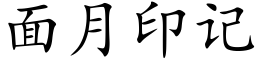 面月印记